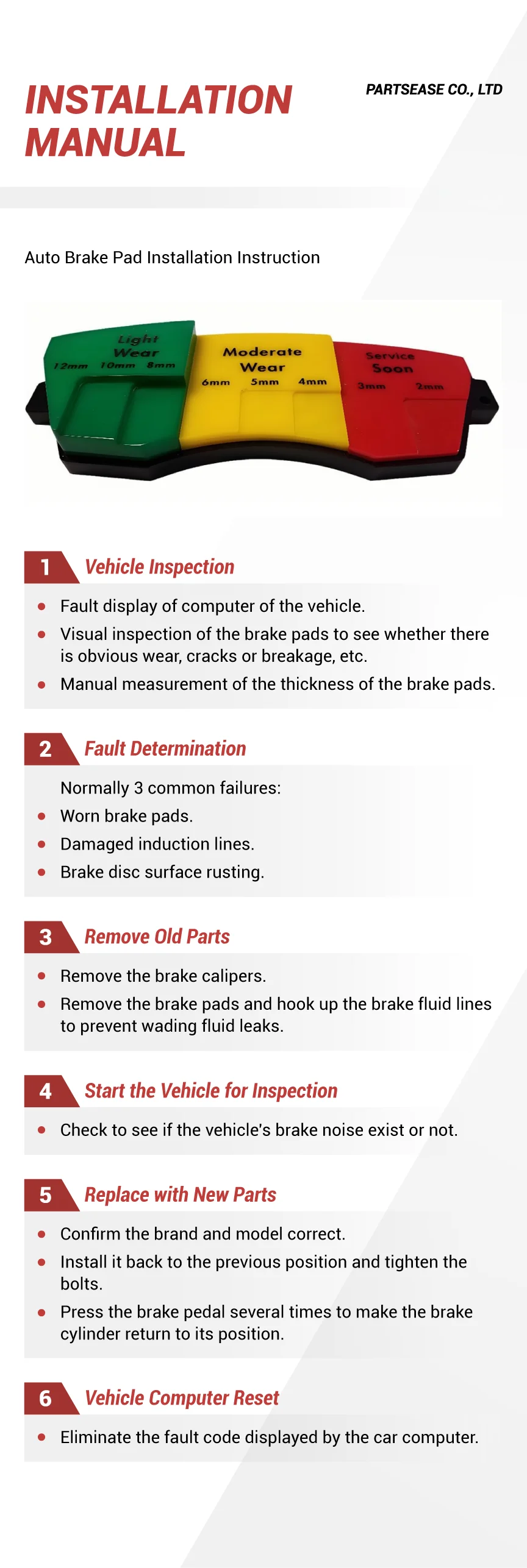 INSTALLATION MANUAL

PARTSEASE CO., LTD

Auto Brake Pad Installation Instruction

Light Wear
12mm 10mm 8mm
Moderate Wear
6mm 5mm 4mm
Service Soon
3mm 2mm

1 Vehicle Inspection

- Fault display of computer of the vehicle.
- Visual inspection of the brake pads to see whether there is obvious wear, cracks or breakage, etc.
- Manual measurement of the thickness of the brake pads.

2 Fault Determination

Normally 3 common failures:
- Worn brake pads.
- Damaged induction lines.
- Brake disc surface rusting.

3 Remove Old Parts

- Remove the brake calipers.
- Remove the brake pads and hook up the brake fluid lines to prevent wading fluid leaks.

4 Start the Vehicle for Inspection

- Check to see if the vehicle's brake noise exist or not.

5 Replace with New Parts

- Confirm the brand and model correct.
- Install it back to the previous position and tighten the bolts.
- Press the brake pedal several times to make the brake cylinder return to its position.

6 Vehicle Computer Reset

- Eliminate the fault code displayed by the car computer.